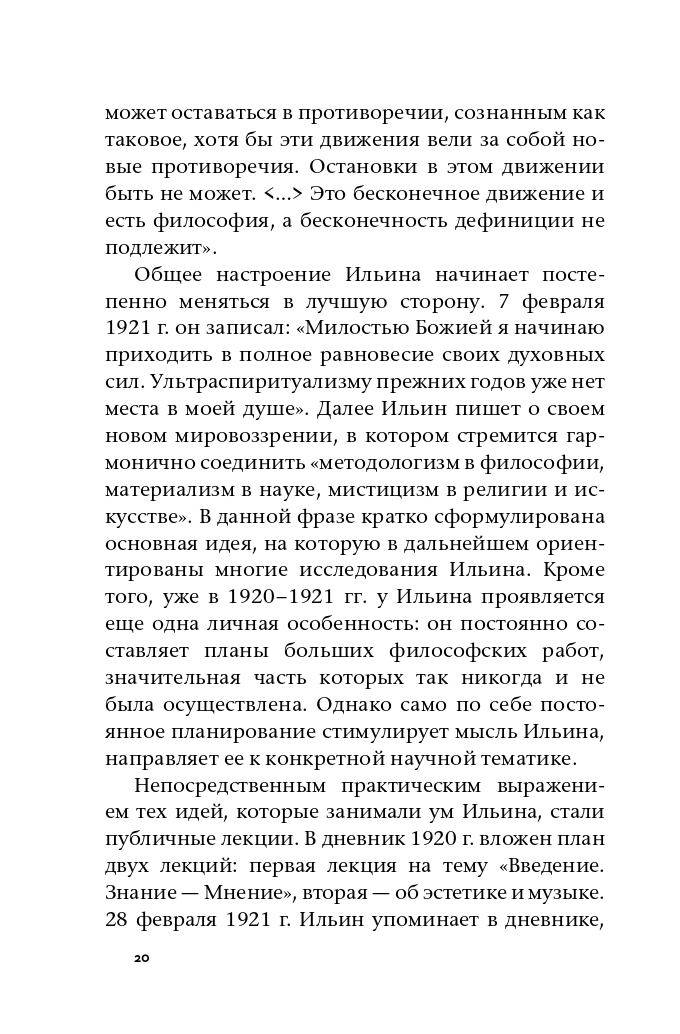 может оставаться в противоречии, сознанным как таковое, хотя бы эти движения вели за собой новые противоречия. Остановки в этом движении быть не может. <...> Это бесконечное движение и есть философия, а бесконечность дефиниции не подлежит».

Общее настроение Ильина начинает постепенно меняться в лучшую сторону. 7 февраля 1921 г. он записал: «Милостью Божией я начинаю приходить в полное равновесие своих духовных сил. Ультраспиритуализму прежних годов уже нет места в моей душе». Далее Ильин пишет о своем новом мировоззрении, в котором стремится гармонично соединить «методологизм в философии, материализм в науке, мистицизм в религии и искусстве». В данной фразе кратко сформулирована основная идея, на которую в дальнейшем ориентированы многие исследования Ильина. Кроме того, уже в 1920–1921 гг. у Ильина проявляется еще одна личная особенность: он постоянно составляет планы больших философских работ, значительная часть которых так никогда и не была осуществлена. Однако само по себе постоянное планирование стимулирует мысль Ильина, направляет ее к конкретной научной тематике.

Непосредственным практическим выражением тех идей, которые занимали ум Ильина, стали публичные лекции. В дневник 1920 г. вложен план двух лекций: первая лекция на тему «Введение. Знание — Мнение», вторая — об эстетике и музыке. 28 февраля 1921 г. Ильин упоминает в дневнике,

20